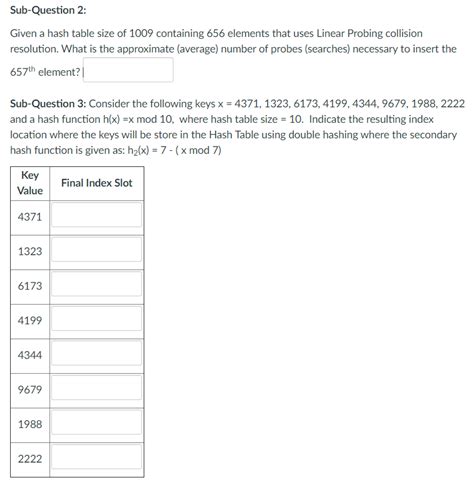 Sub-Question 2:

Given a hash table size of 1009 containing 656 elements that uses Linear Probing collision resolution. What is the approximate (average) number of probes (searches) necessary to insert the $657^{th}$ element?

Sub-Question 3: Consider the following keys x = 4371, 1323, 6173, 4199, 4344, 9679, 1988, 2222 and a hash function h(x) =x mod 10, where hash table size = 10. Indicate the resulting index location where the keys will be store in the Hash Table using double hashing where the secondary hash function is given as: $h_2(x)$ = 7 - ( x mod 7)

| Key Value | Final Index Slot |
|---|---|
| 4371 | |
| 1323 | |
| 6173 | |
| 4199 | |
| 4344 | |
| 9679 | |
| 1988 | |
| 2222 | |